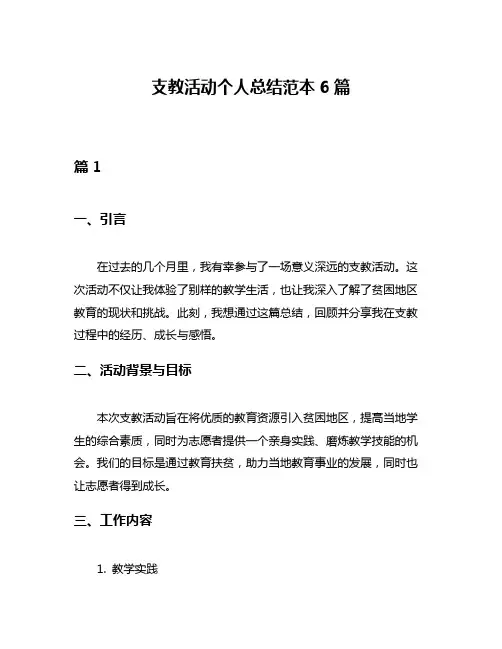 支教活动个人总结范本 6 篇

篇 1

一、引言

在过去的几个月里，我有幸参与了一场意义深远的支教活动。这次活动不仅让我体验了别样的教学生活，也让我深入了解了贫困地区教育的现状和挑战。此刻，我想通过这篇总结，回顾并分享我在支教过程中的经历、成长与感悟。

二、活动背景与目标

本次支教活动旨在将优质的教育资源引入贫困地区，提高当地学生的综合素质，同时为志愿者提供一个亲身实践、磨炼教学技能的机会。我们的目标是通过教育扶贫，助力当地教育事业的发展，同时也让志愿者得到成长。

三、工作内容

1. 教学实践